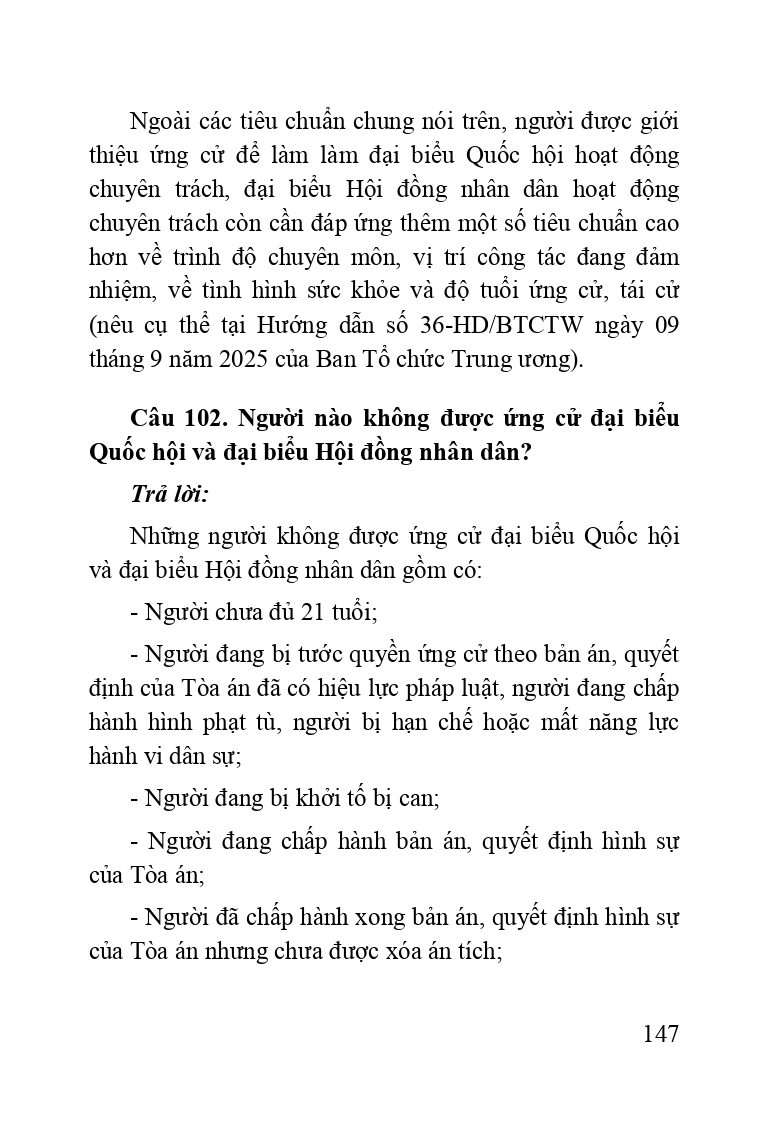 Ngoài các tiêu chuẩn chung nói trên, người được giới thiệu ứng cử để làm làm đại biểu Quốc hội hoạt động chuyên trách, đại biểu Hội đồng nhân dân hoạt động chuyên trách còn cần đáp ứng thêm một số tiêu chuẩn cao hơn về trình độ chuyên môn, vị trí công tác đang đảm nhiệm, về tình hình sức khỏe và độ tuổi ứng cử, tái cử (nêu cụ thể tại Hướng dẫn số 36-HD/BTCTW ngày 09 tháng 9 năm 2025 của Ban Tổ chức Trung ương).

Câu 102. Người nào không được ứng cử đại biểu Quốc hội và đại biểu Hội đồng nhân dân?

Trả lời:

Những người không được ứng cử đại biểu Quốc hội và đại biểu Hội đồng nhân dân gồm có:

- Người chưa đủ 21 tuổi;

- Người đang bị tước quyền ứng cử theo bản án, quyết định của Tòa án đã có hiệu lực pháp luật, người đang chấp hành hình phạt tù, người bị hạn chế hoặc mất năng lực hành vi dân sự;

- Người đang bị khởi tố bị can;

- Người đang chấp hành bản án, quyết định hình sự của Tòa án;

- Người đã chấp hành xong bản án, quyết định hình sự của Tòa án nhưng chưa được xóa án tích;

147